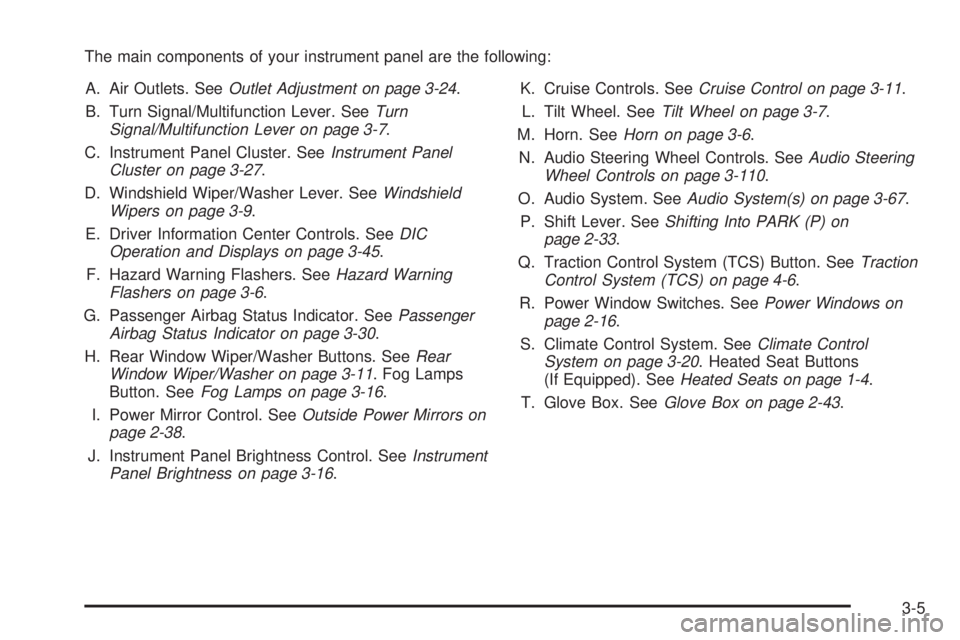 The main components of your instrument panel are the following:

A. Air Outlets. See Outlet Adjustment on page 3-24.

B. Turn Signal/Multifunction Lever. See Turn Signal/Multifunction Lever on page 3-7.

C. Instrument Panel Cluster. See Instrument Panel Cluster on page 3-27.

D. Windshield Wiper/Washer Lever. See Windshield Wipers on page 3-9.

E. Driver Information Center Controls. See DIC Operation and Displays on page 3-45.

F. Hazard Warning Flashers. See Hazard Warning Flashers on page 3-6.

G. Passenger Airbag Status Indicator. See Passenger Airbag Status Indicator on page 3-30.

H. Rear Window Wiper/Washer Buttons. See Rear Window Wiper/Washer on page 3-11. Fog Lamps Button. See Fog Lamps on page 3-16.

I. Power Mirror Control. See Outside Power Mirrors on page 2-38.

J. Instrument Panel Brightness Control. See Instrument Panel Brightness on page 3-16.

K. Cruise Controls. See Cruise Control on page 3-11.

L. Tilt Wheel. See Tilt Wheel on page 3-7.

M. Horn. See Horn on page 3-6.

N. Audio Steering Wheel Controls. See Audio Steering Wheel Controls on page 3-110.

O. Audio System. See Audio System(s) on page 3-67.

P. Shift Lever. See Shifting Into PARK (P) on page 2-33.

Q. Traction Control System (TCS) Button. See Traction Control System (TCS) on page 4-6.

R. Power Window Switches. See Power Windows on page 2-16.

S. Climate Control System. See Climate Control System on page 3-20. Heated Seat Buttons (If Equipped). See Heated Seats on page 1-4.

T. Glove Box. See Glove Box on page 2-43.

3-5

carmanualsonline.info